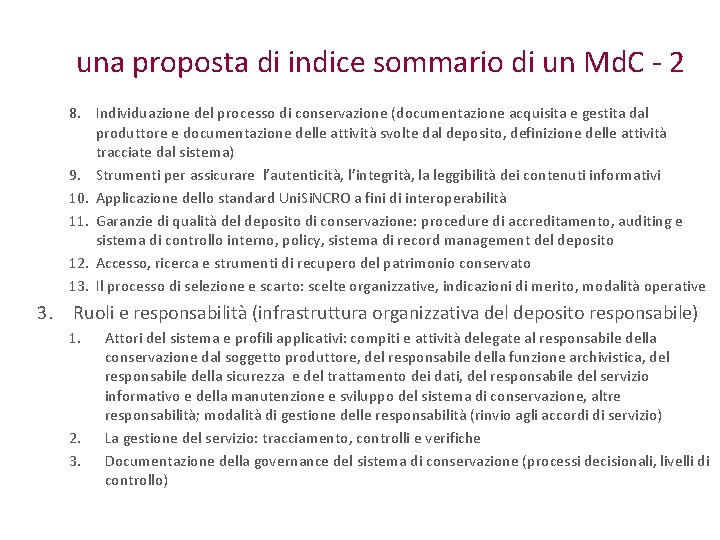 una proposta di indice sommario di un MdC - 2

8. Individuazione del processo di conservazione (documentazione acquisita e gestita dal produttore e documentazione delle attività svolte dal deposito, definizione delle attività tracciate dal sistema)
9. Strumenti per assicurare l'autenticità, l'integrità, la leggibilità dei contenuti informativi
10. Applicazione dello standard UniSiNCRO a fini di interoperabilità
11. Garanzie di qualità del deposito di conservazione: procedure di accreditamento, auditing e sistema di controllo interno, policy, sistema di record management del deposito
12. Accesso, ricerca e strumenti di recupero del patrimonio conservato
13. Il processo di selezione e scarto: scelte organizzative, indicazioni di merito, modalità operative

3. Ruoli e responsabilità (infrastruttura organizzativa del deposito responsabile)
1. Attori del sistema e profili applicativi: compiti e attività delegate al responsabile della conservazione dal soggetto produttore, del responsabile della funzione archivistica, del responsabile della sicurezza e del trattamento dei dati, del responsabile del servizio informativo e della manutenzione e sviluppo del sistema di conservazione, altre responsabilità; modalità di gestione delle responsabilità (rinvio agli accordi di servizio)
2. La gestione del servizio: tracciamento, controlli e verifiche
3. Documentazione della governance del sistema di conservazione (processi decisionali, livelli di controllo)